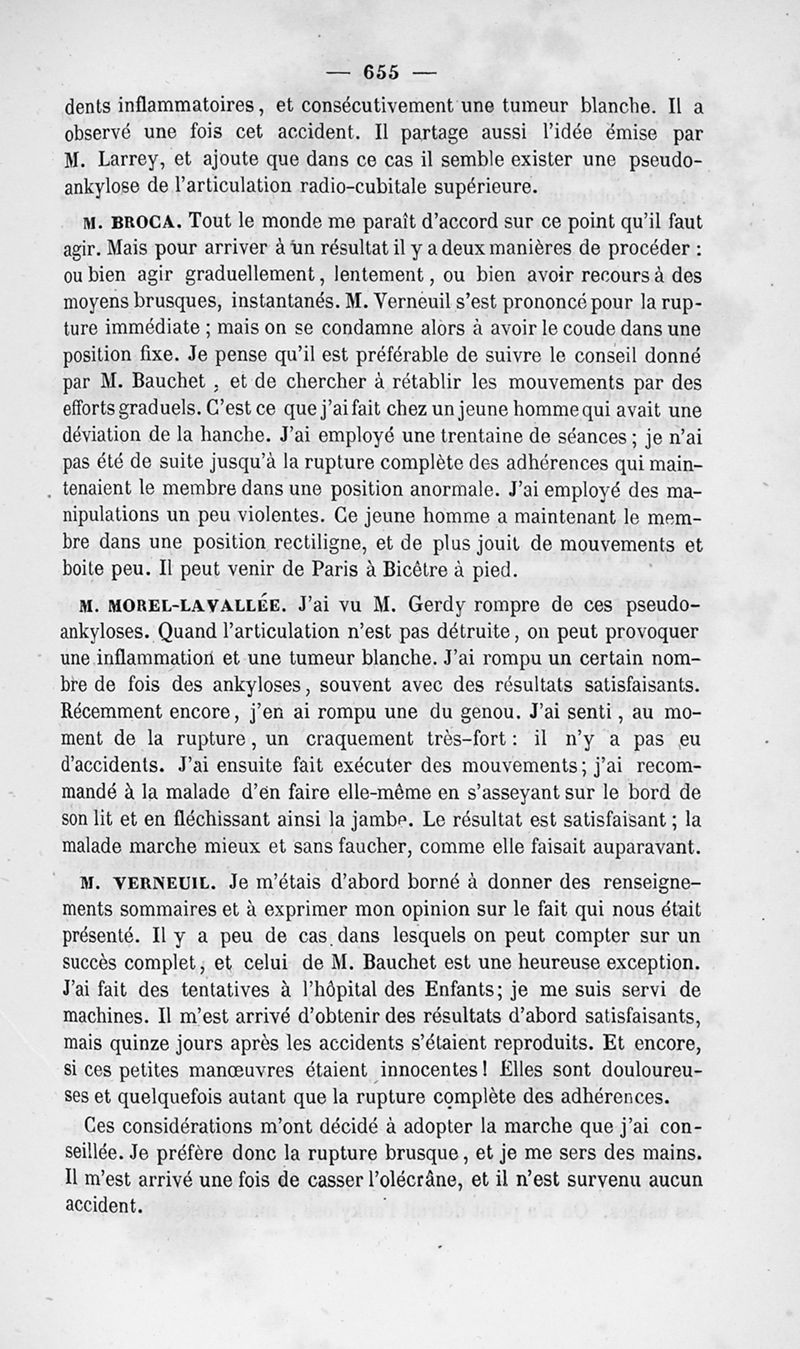 — 655 —

dents inflammatoires, et consécutivement une tumeur blanche. Il a observé une fois cet accident. Il partage aussi l'idée émise par M. Larrey, et ajoute que dans ce cas il semble exister une pseudo-ankylose de l'articulation radio-cubitale supérieure.

M. BROCA. Tout le monde me paraît d'accord sur ce point qu'il faut agir. Mais pour arriver à un résultat il y a deux manières de procéder : ou bien agir graduellement, lentement, ou bien avoir recours à des moyens brusques, instantanés. M. Verneuil s'est prononcé pour la rupture immédiate ; mais on se condamne alors à avoir le coude dans une position fixe. Je pense qu'il est préférable de suivre le conseil donné par M. Bauchet, et de chercher à rétablir les mouvements par des efforts graduels. C'est ce que j'ai fait chez un jeune homme qui avait une déviation de la hanche. J'ai employé une trentaine de séances ; je n'ai pas été de suite jusqu'à la rupture complète des adhérences qui maintenaient le membre dans une position anormale. J'ai employé des manipulations un peu violentes. Ce jeune homme a maintenant le membre dans une position rectiligne, et de plus jouit de mouvements et boite peu. Il peut venir de Paris à Bicêtre à pied.

M. MOREL-LAVALLÉE. J'ai vu M. Gerdy rompre de ces pseudo-ankyloses. Quand l'articulation n'est pas détruite, on peut provoquer une inflammation et une tumeur blanche. J'ai rompu un certain nombre de fois des ankyloses, souvent avec des résultats satisfaisants. Récemment encore, j'en ai rompu une du genou. J'ai senti, au moment de la rupture, un craquement très-fort : il n'y a pas eu d'accidents. J'ai ensuite fait exécuter des mouvements ; j'ai recommandé à la malade d'en faire elle-même en s'asseyant sur le bord de son lit et en fléchissant ainsi la jambe. Le résultat est satisfaisant ; la malade marche mieux et sans faucher, comme elle faisait auparavant.

M. VERNEUIL. Je m'étais d'abord borné à donner des renseignements sommaires et à exprimer mon opinion sur le fait qui nous était présenté. Il y a peu de cas dans lesquels on peut compter sur un succès complet, et celui de M. Bauchet est une heureuse exception. J'ai fait des tentatives à l'hôpital des Enfants ; je me suis servi de machines. Il m'est arrivé d'obtenir des résultats d'abord satisfaisants, mais quinze jours après les accidents s'étaient reproduits. Et encore, si ces petites manœuvres étaient innocentes ! Elles sont douloureuses et quelquefois autant que la rupture complète des adhérences.

Ces considérations m'ont décidé à adopter la marche que j'ai conseillée. Je préfère donc la rupture brusque, et je me sers des mains. Il m'est arrivé une fois de casser l'olécrâne, et il n'est survenu aucun accident.